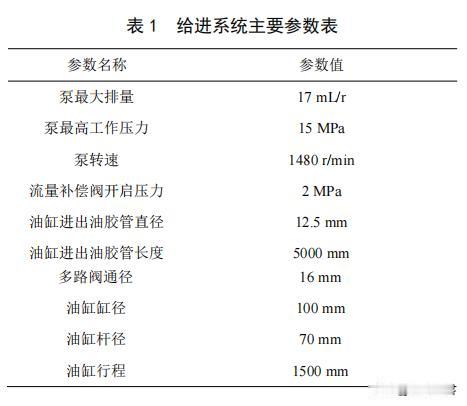 表 1　给进系统主要参数表

| 参数名称 | 参数值 |
|---|---|
| 泵最大排量 | 17 mL/r |
| 泵最高工作压力 | 15 MPa |
| 泵转速 | 1480 r/min |
| 流量补偿阀开启压力 | 2 MPa |
| 油缸进出油胶管直径 | 12.5 mm |
| 油缸进出油胶管长度 | 5000 mm |
| 多路阀通径 | 16 mm |
| 油缸缸径 | 100 mm |
| 油缸杆径 | 70 mm |
| 油缸行程 | 1500 mm |